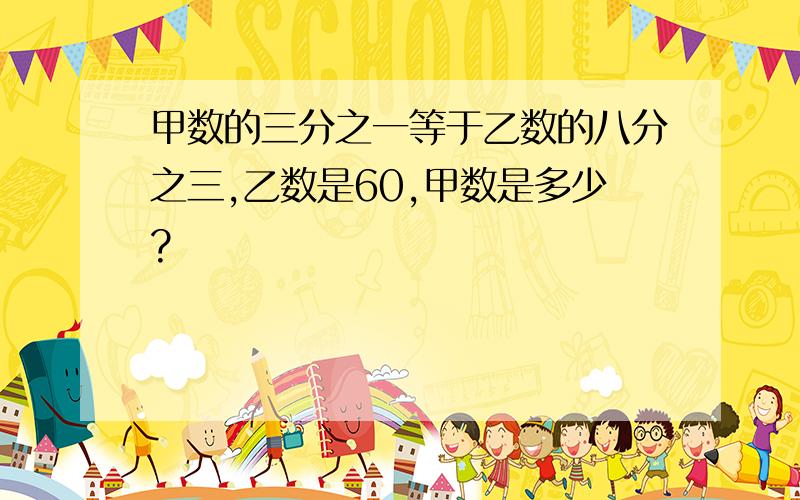 SCHOOL

甲数的三分之一等于乙数的八分之三,乙数是60,甲数是多少?